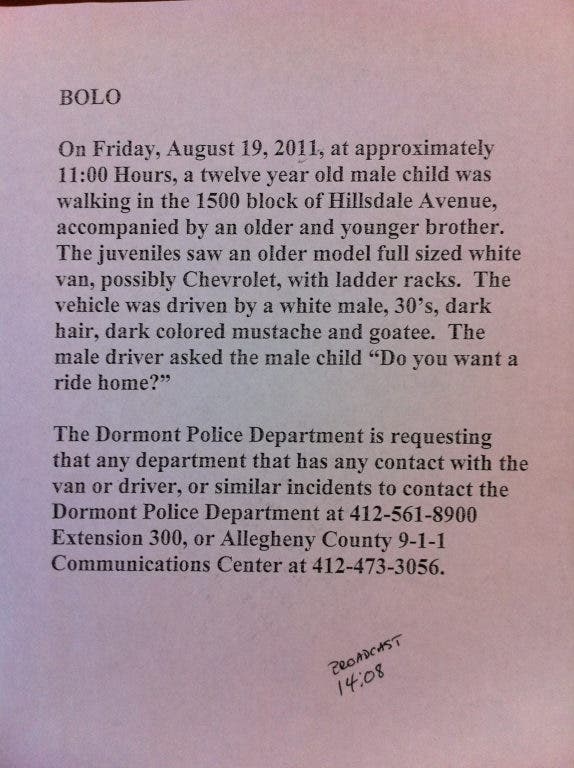 BOLO

On Friday, August 19, 2011, at approximately 11:00 Hours, a twelve year old male child was walking in the 1500 block of Hillsdale Avenue, accompanied by an older and younger brother. The juveniles saw an older model full sized white van, possibly Chevrolet, with ladder racks. The vehicle was driven by a white male, 30's, dark hair, dark colored mustache and goatee. The male driver asked the male child "Do you want a ride home?"

The Dormont Police Department is requesting that any department that has any contact with the van or driver, or similar incidents to contact the Dormont Police Department at 412-561-8900 Extension 300, or Allegheny County 9-1-1 Communications Center at 412-473-3056.

BROADCAST
14:08